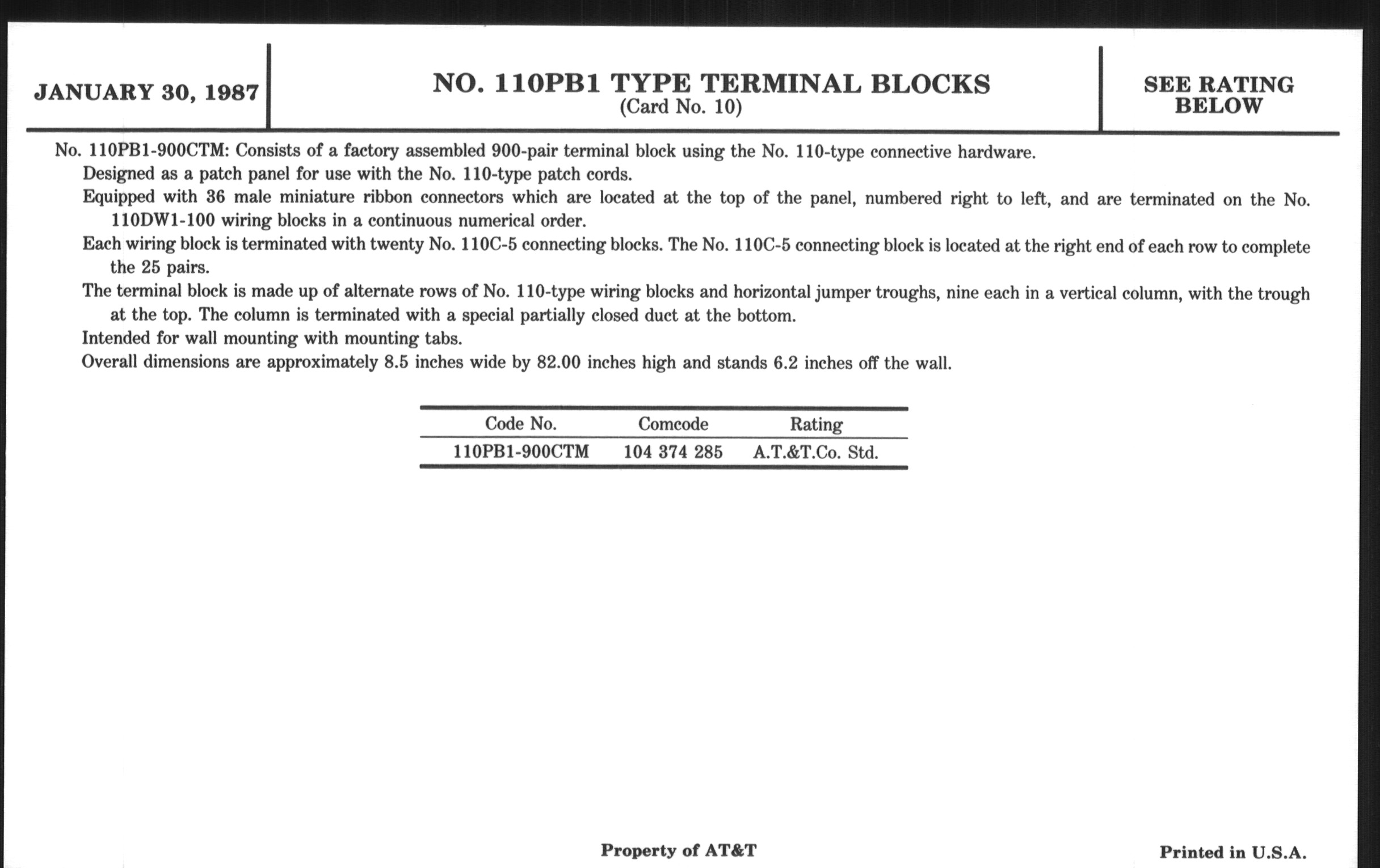 JANUARY 30, 1987

NO. 110PB1 TYPE TERMINAL BLOCKS
(Card No. 10)

SEE RATING BELOW

No. 110PB1-900CTM: Consists of a factory assembled 900-pair terminal block using the No. 110-type connective hardware.

Designed as a patch panel for use with the No. 110-type patch cords.

Equipped with 36 male miniature ribbon connectors which are located at the top of the panel, numbered right to left, and are terminated on the No. 110DW1-100 wiring blocks in a continuous numerical order.

Each wiring block is terminated with twenty No. 110C-5 connecting blocks. The No. 110C-5 connecting block is located at the right end of each row to complete the 25 pairs.

The terminal block is made up of alternate rows of No. 110-type wiring blocks and horizontal jumper troughs, nine each in a vertical column, with the trough at the top. The column is terminated with a special partially closed duct at the bottom.

Intended for wall mounting with mounting tabs.

Overall dimensions are approximately 8.5 inches wide by 82.00 inches high and stands 6.2 inches off the wall.

| Code No. | Comcode | Rating |
|---|---|---|
| 110PB1-900CTM | 104 374 285 | A.T.&T.Co. Std. |

Property of AT&T

Printed in U.S.A.